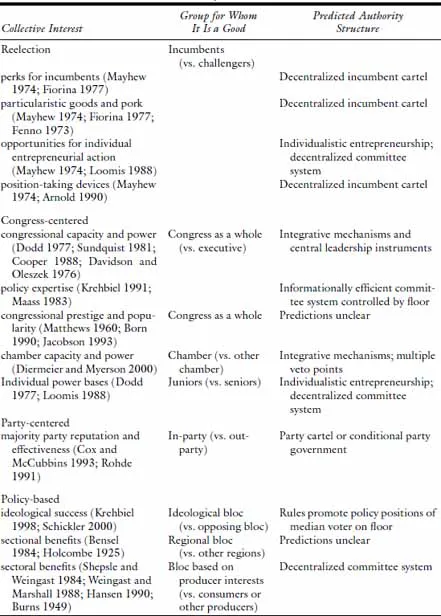 | Collective Interest | Group for Whom It Is a Good | Predicted Authority Structure |
|---|---|---|
| Reelection | Incumbents (vs. challengers) | |
| perks for incumbents (Mayhew 1974; Fiorina 1977) | | Decentralized incumbent cartel |
| particularistic goods and pork (Mayhew 1974; Fiorina 1977; Fenno 1973) | | Decentralized incumbent cartel |
| opportunities for individual entrepreneurial action (Mayhew 1974; Loomis 1988) | | Individualistic entrepreneurship; decentralized committee system |
| position-taking devices (Mayhew 1974; Arnold 1990) | | Decentralized incumbent cartel |
| Congress-centered | | |
| congressional capacity and power (Dodd 1977; Sundquist 1981; Cooper 1988; Davidson and Oleszek 1976) | Congress as a whole (vs. executive) | Integrative mechanisms and central leadership instruments |
| policy expertise (Krehbiel 1991; Maass 1983) | | Informationally efficient committee system controlled by floor |
| congressional prestige and popularity (Matthews 1960; Born 1990; Jacobson 1993) | Congress as a whole | Predictions unclear |
| chamber capacity and power (Diermeier and Myerson 2000) | Chamber (vs. other chamber) | Integrative mechanisms; multiple veto points |
| Individual power bases (Dodd 1977; Loomis 1988) | Juniors (vs. seniors) | Individualistic entrepreneurship; decentralized committee system |
| Party-centered | | |
| majority party reputation and effectiveness (Cox and McCubbins 1993; Rohde 1991) | In-party (vs. out-party) | Party cartel or conditional party government |
| Policy-based | | |
| ideological success (Krehbiel 1998; Schickler 2000) | Ideological bloc (vs. opposing bloc) | Rules promote policy positions of median voter on floor |
| sectional benefits (Bensel 1984; Holcombe 1925) | Regional bloc (vs. other regions) | Predictions unclear |
| sectoral benefits (Shepsle and Weingast 1984; Weingast and Marshall 1988; Hansen 1990; Burns 1949) | Bloc based on producer interests (vs. consumers or other producers) | Decentralized committee system |